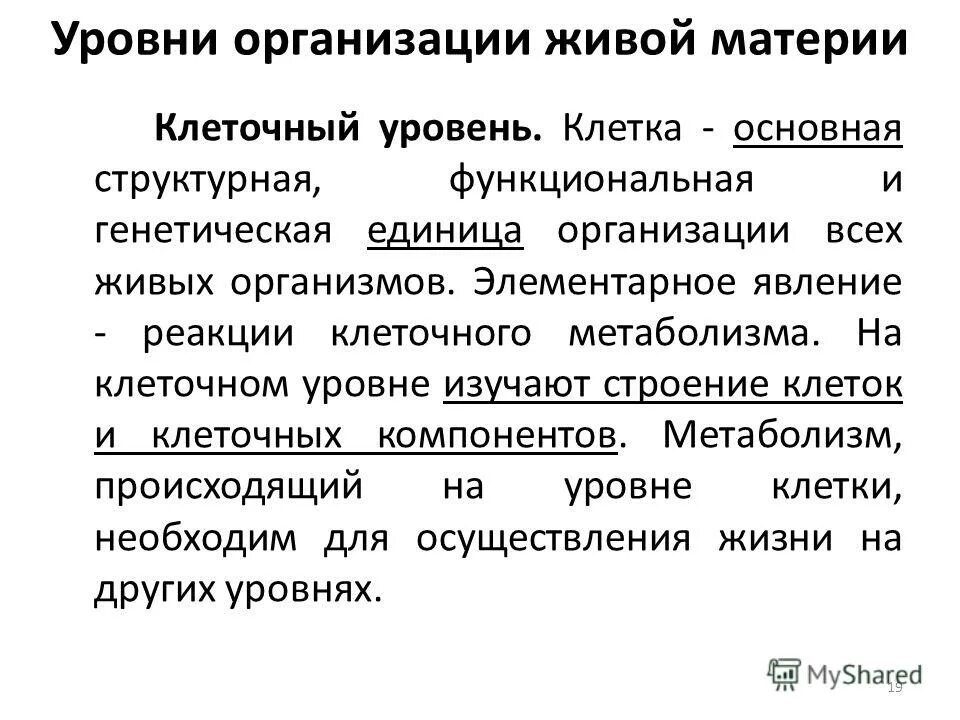 Уровни организации живой материи

Клеточный уровень. Клетка - основная структурная, функциональная и генетическая единица организации всех живых организмов. Элементарное явление - реакции клеточного метаболизма. На клеточном уровне изучают строение клеток и клеточных компонентов. Метаболизм, происходящий на уровне клетки, необходим для осуществления жизни на других уровнях.

MyShared

19